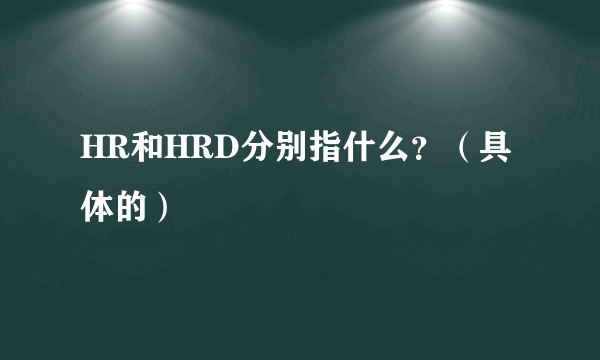 HR和HRD分别指什么?（具体的）